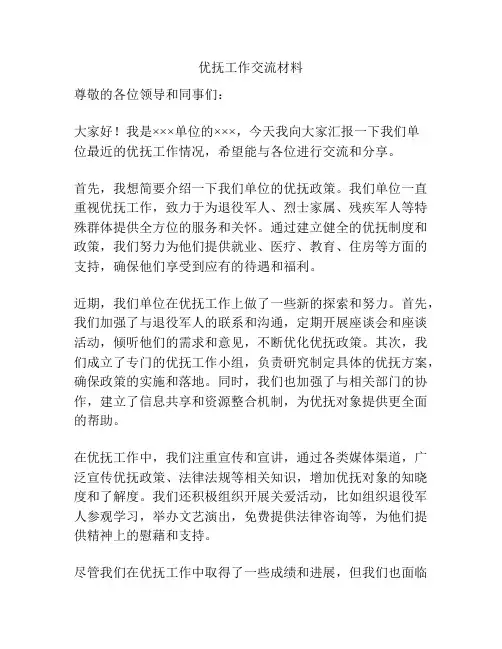 优抚工作交流材料

尊敬的各位领导和同事们：

大家好！我是×××单位的×××，今天我向大家汇报一下我们单位最近的优抚工作情况，希望能与各位进行交流和分享。

首先，我想简要介绍一下我们单位的优抚政策。我们单位一直重视优抚工作，致力于为退役军人、烈士家属、残疾军人等特殊群体提供全方位的服务和关怀。通过建立健全的优抚制度和政策，我们努力为他们提供就业、医疗、教育、住房等方面的支持，确保他们享受到应有的待遇和福利。

近期，我们单位在优抚工作上做了一些新的探索和努力。首先，我们加强了与退役军人的联系和沟通，定期开展座谈会和座谈活动，倾听他们的需求和意见，不断优化优抚政策。其次，我们成立了专门的优抚工作小组，负责研究制定具体的优抚方案，确保政策的实施和落地。同时，我们也加强了与相关部门的协作，建立了信息共享和资源整合机制，为优抚对象提供更全面的帮助。

在优抚工作中，我们注重宣传和宣讲，通过各类媒体渠道，广泛宣传优抚政策、法律法规等相关知识，增加优抚对象的知晓度和了解度。我们还积极组织开展关爱活动，比如组织退役军人参观学习，举办文艺演出，免费提供法律咨询等，为他们提供精神上的慰藉和支持。

尽管我们在优抚工作中取得了一些成绩和进展，但我们也面临